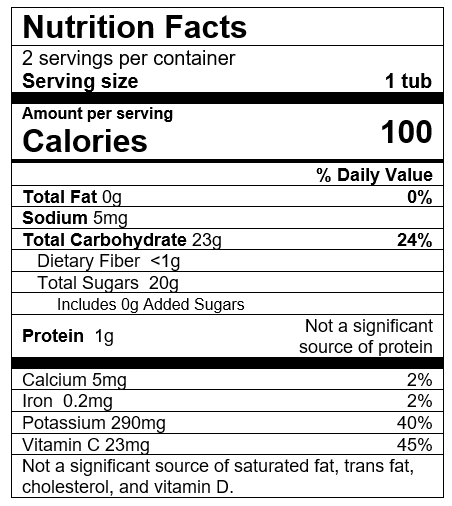 Nutrition Facts

2 servings per container
Serving size 1 tub

Amount per serving
Calories 100

% Daily Value

Total Fat 0g 0%
Sodium 5mg
Total Carbohydrate 23g 24%
Dietary Fiber <1g
Total Sugars 20g
Includes 0g Added Sugars
Protein 1g Not a significant source of protein

Calcium 5mg 2%
Iron 0.2mg 2%
Potassium 290mg 40%
Vitamin C 23mg 45%

Not a significant source of saturated fat, trans fat, cholesterol, and vitamin D.